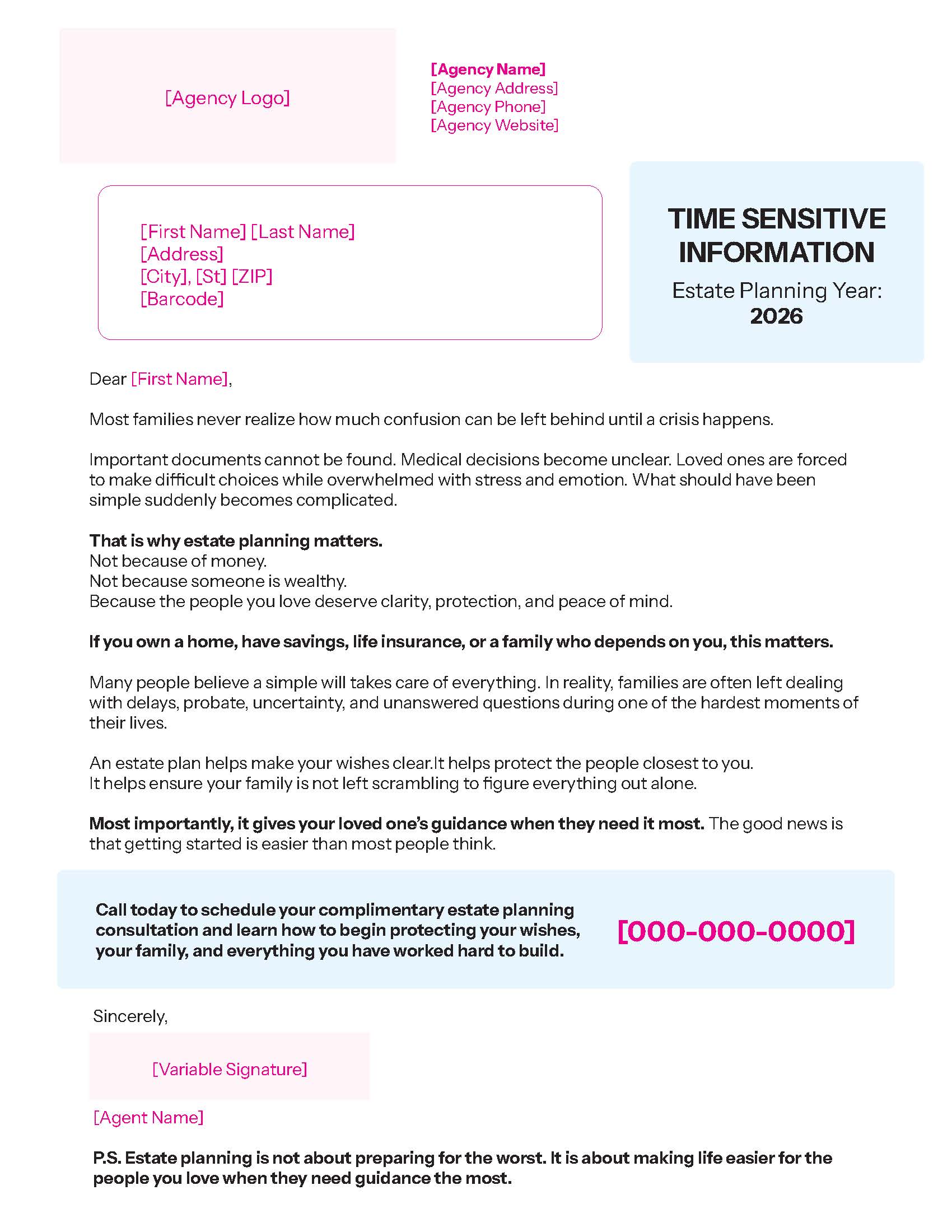 [Agency Logo]

[Agency Name]
[Agency Address]
[Agency Phone]
[Agency Website]

[First Name] [Last Name]
[Address]
[City], [St] [ZIP]
[Barcode]

TIME SENSITIVE INFORMATION
Estate Planning Year:
2026

Dear [First Name],

Most families never realize how much confusion can be left behind until a crisis happens.

Important documents cannot be found. Medical decisions become unclear. Loved ones are forced to make difficult choices while overwhelmed with stress and emotion. What should have been simple suddenly becomes complicated.

That is why estate planning matters.
Not because of money.
Not because someone is wealthy.
Because the people you love deserve clarity, protection, and peace of mind.

If you own a home, have savings, life insurance, or a family who depends on you, this matters.

Many people believe a simple will takes care of everything. In reality, families are often left dealing with delays, probate, uncertainty, and unanswered questions during one of the hardest moments of their lives.

An estate plan helps make your wishes clear.It helps protect the people closest to you.
It helps ensure your family is not left scrambling to figure everything out alone.

Most importantly, it gives your loved one's guidance when they need it most. The good news is that getting started is easier than most people think.

Call today to schedule your complimentary estate planning consultation and learn how to begin protecting your wishes, your family, and everything you have worked hard to build.

[000-000-0000]

Sincerely,

[Variable Signature]

[Agent Name]

P.S. Estate planning is not about preparing for the worst. It is about making life easier for the people you love when they need guidance the most.